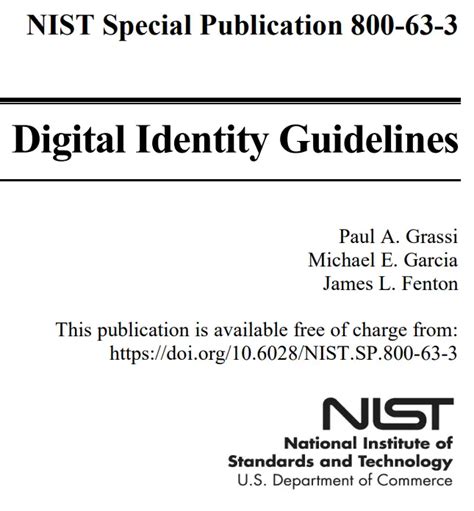 NIST Special Publication 800-63-3

Digital Identity Guidelines

Paul A. Grassi
Michael E. Garcia
James L. Fenton

This publication is available free of charge from:
https://doi.org/10.6028/NIST.SP.800-63-3

NIST
National Institute of
Standards and Technology
U.S. Department of Commerce